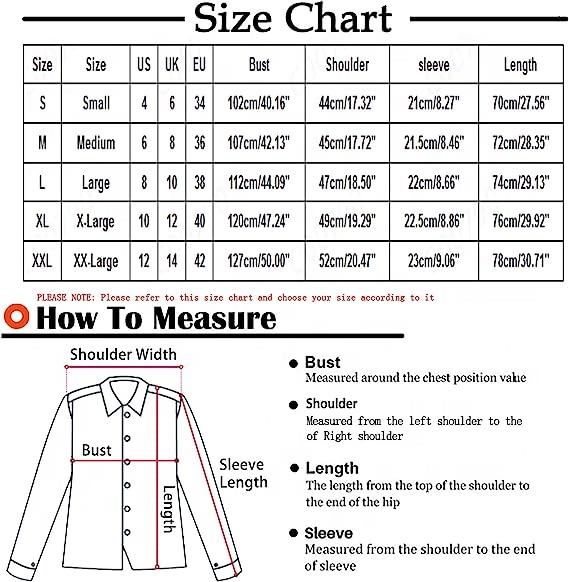 Size Chart

| Size | Size | US | UK | EU | Bust | Shoulder | sleeve | Length |
|---|---|---|---|---|---|---|---|---|
| S | Small | 4 | 6 | 34 | 102cm/40.16" | 44cm/17.32" | 21cm/8.27" | 70cm/27.56" |
| M | Medium | 6 | 8 | 36 | 107cm/42.13" | 45cm/17.72" | 21.5cm/8.46" | 72cm/28.35" |
| L | Large | 8 | 10 | 38 | 112cm/44.09" | 47cm/18.50" | 22cm/8.66" | 74cm/29.13" |
| XL | X-Large | 10 | 12 | 40 | 120cm/47.24" | 49cm/19.29" | 22.5cm/8.86" | 76cm/29.92" |
| XXL | XX-Large | 12 | 14 | 42 | 127cm/50.00" | 52cm/20.47" | 23cm/9.06" | 78cm/30.71" |

PLEASE NOTE: Please refer to this size chart and choose your size according to it

How To Measure

Shoulder Width

Bust

Sleeve Length

Length

Bust
Measured around the chest position value

Shoulder
Measured from the left shoulder to the of Right shoulder

Length
The length from the top of the shoulder to the end of the hip

Sleeve
Measured from the shoulder to the end of sleeve